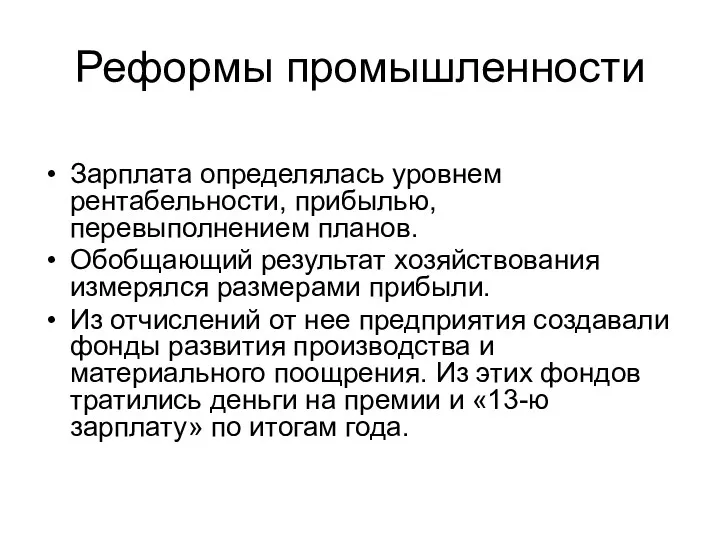 Реформы промышленности

• Зарплата определялась уровнем рентабельности, прибылью, перевыполнением планов.
• Обобщающий результат хозяйствования измерялся размерами прибыли.
• Из отчислений от нее предприятия создавали фонды развития производства и материального поощрения. Из этих фондов тратились деньги на премии и «13-ю зарплату» по итогам года.